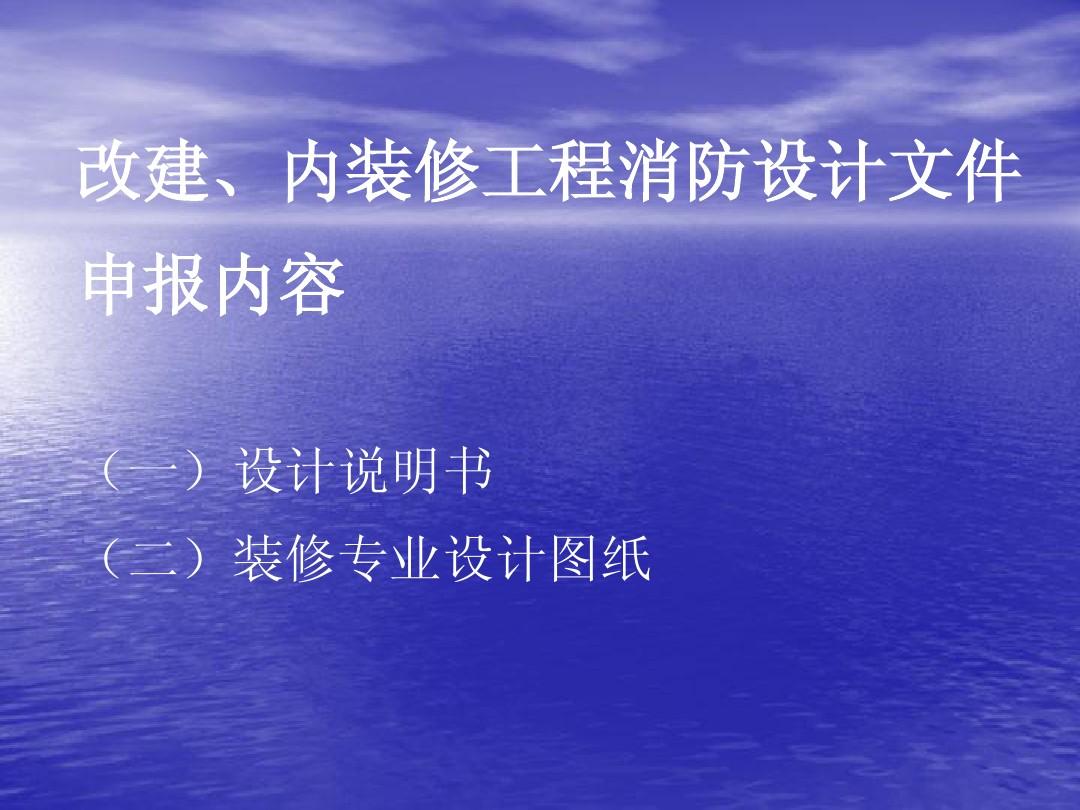 改建、内装修工程消防设计文件申报内容

（一）设计说明书
（二）装修专业设计图纸